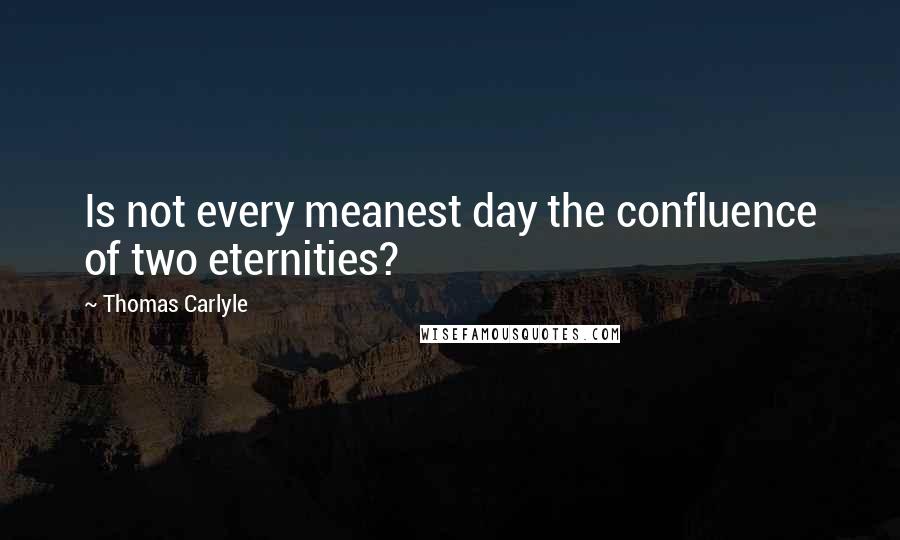 Is not every meanest day the confluence of two eternities?

~ Thomas Carlyle

WISEFAMOUSQUOTES.COM